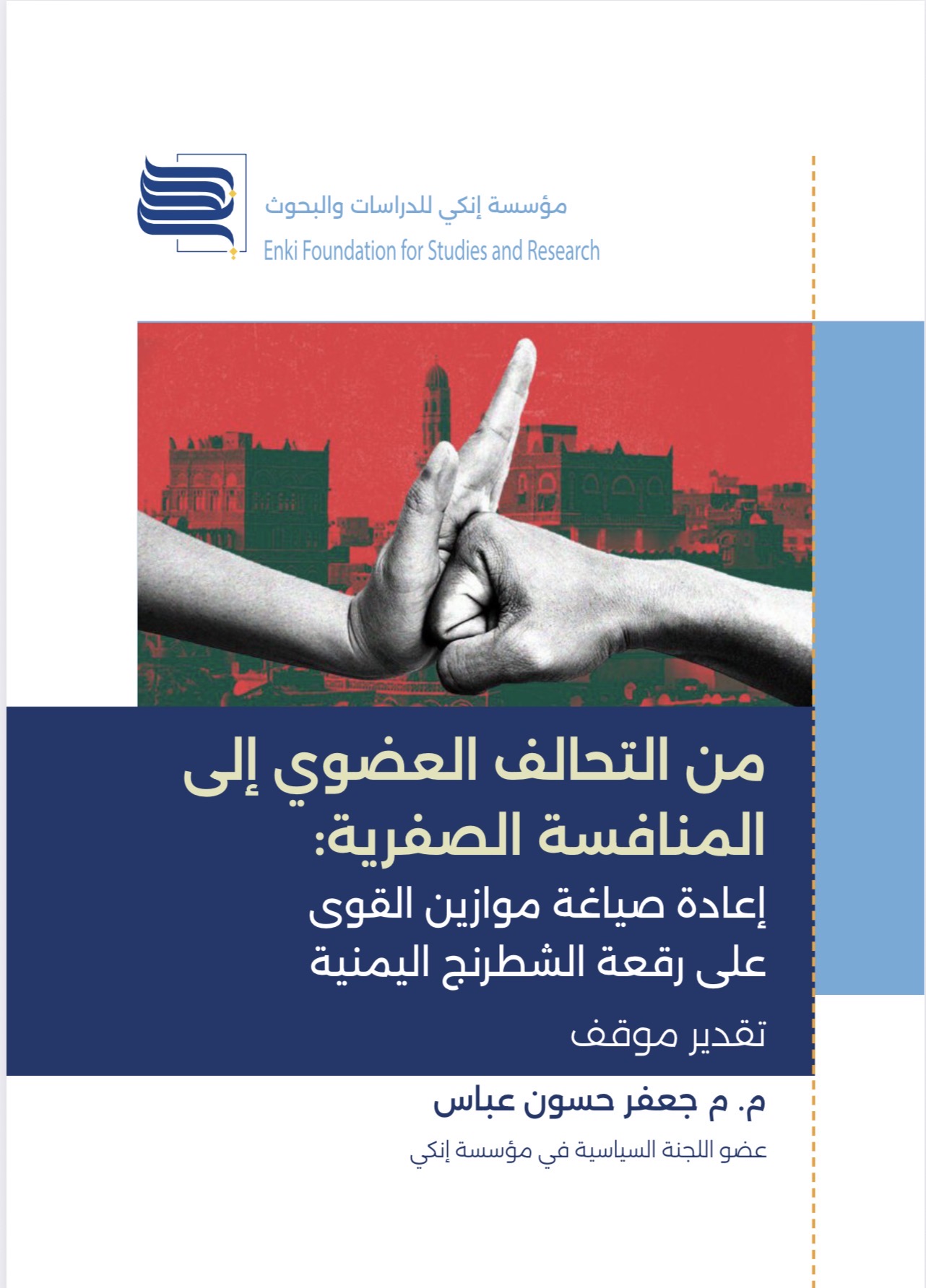 مؤسسة إنكي للدراسات والبحوث
Enki Foundation for Studies and Research

من التحالف العضوي إلى المنافسة الصفرية:
إعادة صياغة موازين القوى على رقعة الشطرنج اليمنية

تقدير موقف

م. م جعفر حسون عباس

عضو اللجنة السياسية في مؤسسة إنكي